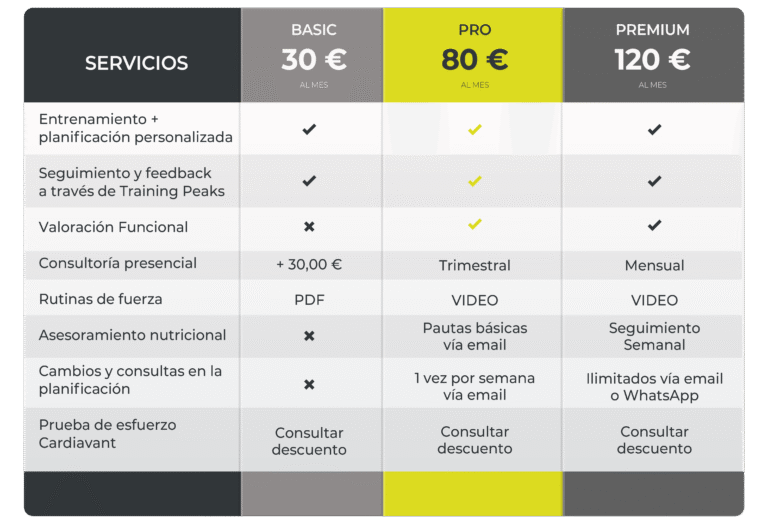 | SERVICIOS | BASIC 30 € AL MES | PRO 80 € AL MES | PREMIUM 120 € AL MES |
|---|---|---|---|
| Entrenamiento + planificación personalizada | ✔ | ✔ | ✔ |
| Seguimiento y feedback a través de Training Peaks | ✔ | ✔ | ✔ |
| Valoración Funcional | ✖ | ✔ | ✔ |
| Consultoría presencial | + 30,00 € | Trimestral | Mensual |
| Rutinas de fuerza | PDF | VIDEO | VIDEO |
| Asesoramiento nutricional | ✖ | Pautas básicas vía email | Seguimiento Semanal |
| Cambios y consultas en la planificación | ✖ | 1 vez por semana vía email | Ilimitados vía email o WhatsApp |
| Prueba de esfuerzo Cardiavant | Consultar descuento | Consultar descuento | Consultar descuento |